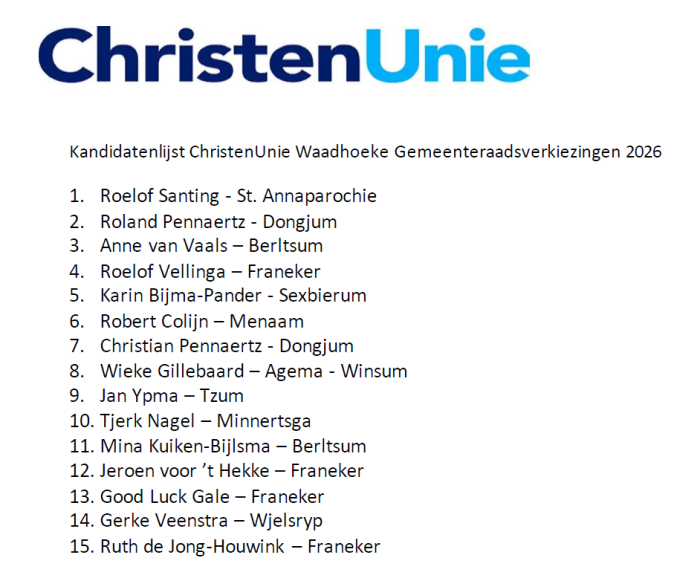 ChristenUnie

Kandidatenlijst ChristenUnie Waadhoeke Gemeenteraadsverkiezingen 2026

1. Roelof Santing - St. Annaparochie
2. Roland Pennaertz - Dongjum
3. Anne van Vaals – Berltsum
4. Roelof Vellinga – Franeker
5. Karin Bijma-Pander - Sexbierum
6. Robert Colijn – Menaam
7. Christian Pennaertz - Dongjum
8. Wieke Gillebaard – Agema - Winsum
9. Jan Ypma – Tzum
10. Tjerk Nagel – Minnertsga
11. Mina Kuiken-Bijlsma – Berltsum
12. Jeroen voor 't Hekke – Franeker
13. Good Luck Gale – Franeker
14. Gerke Veenstra – Wjelsryp
15. Ruth de Jong-Houwink – Franeker